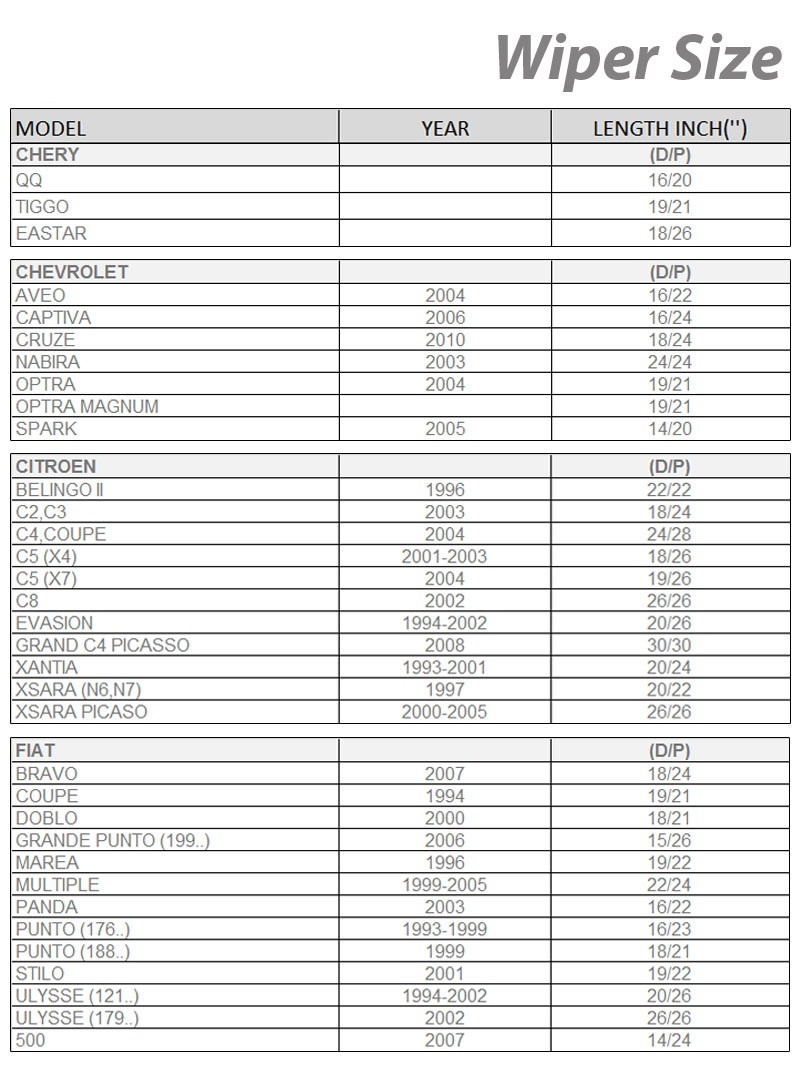 Wiper Size

| MODEL | YEAR | LENGTH INCH('') |
|---|---|---|
| CHERY | | (D/P) |
| QQ | | 16/20 |
| TIGGO | | 19/21 |
| EASTAR | | 18/26 |

| CHEVROLET | | (D/P) |
|---|---|---|
| AVEO | 2004 | 16/22 |
| CAPTIVA | 2006 | 16/24 |
| CRUZE | 2010 | 18/24 |
| NABIRA | 2003 | 24/24 |
| OPTRA | 2004 | 19/21 |
| OPTRA MAGNUM | | 19/21 |
| SPARK | 2005 | 14/20 |

| CITROEN | | (D/P) |
|---|---|---|
| BELINGO II | 1996 | 22/22 |
| C2,C3 | 2003 | 18/24 |
| C4,COUPE | 2004 | 24/28 |
| C5 (X4) | 2001-2003 | 18/26 |
| C5 (X7) | 2004 | 19/26 |
| C8 | 2002 | 26/26 |
| EVASION | 1994-2002 | 20/26 |
| GRAND C4 PICASSO | 2008 | 30/30 |
| XANTIA | 1993-2001 | 20/24 |
| XSARA (N6,N7) | 1997 | 20/22 |
| XSARA PICASO | 2000-2005 | 26/26 |

| FIAT | | (D/P) |
|---|---|---|
| BRAVO | 2007 | 18/24 |
| COUPE | 1994 | 19/21 |
| DOBLO | 2000 | 18/21 |
| GRANDE PUNTO (199..) | 2006 | 15/26 |
| MAREA | 1996 | 19/22 |
| MULTIPLE | 1999-2005 | 22/24 |
| PANDA | 2003 | 16/22 |
| PUNTO (176..) | 1993-1999 | 16/23 |
| PUNTO (188..) | 1999 | 18/21 |
| STILO | 2001 | 19/22 |
| ULYSSE (121..) | 1994-2002 | 20/26 |
| ULYSSE (179..) | 2002 | 26/26 |
| 500 | 2007 | 14/24 |